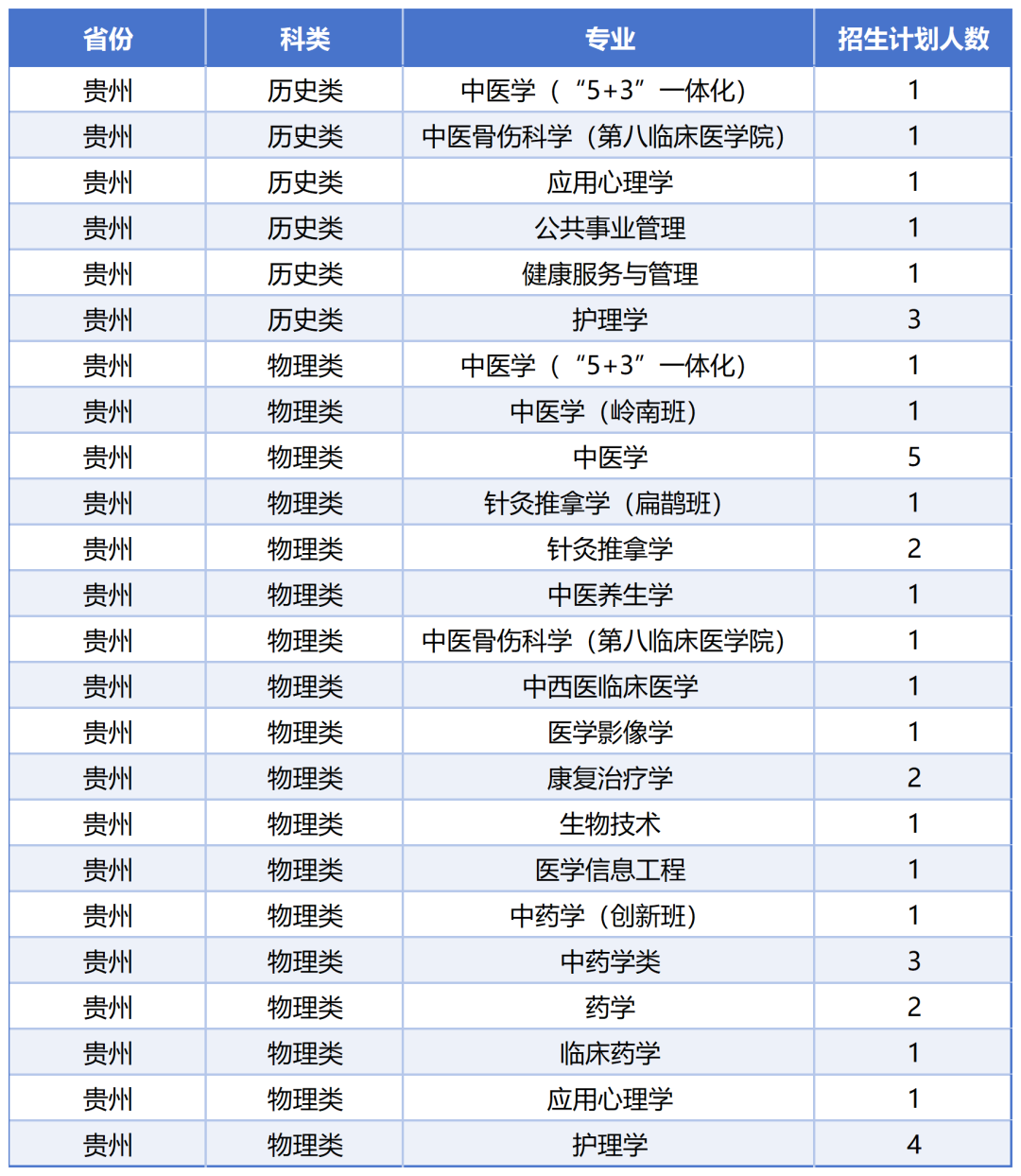 | 省份 | 科类 | 专业 | 招生计划人数 |
|---|---|---|---|
| 贵州 | 历史类 | 中医学（“5+3”一体化） | 1 |
| 贵州 | 历史类 | 中医骨伤科学（第八临床医学院） | 1 |
| 贵州 | 历史类 | 应用心理学 | 1 |
| 贵州 | 历史类 | 公共事业管理 | 1 |
| 贵州 | 历史类 | 健康服务与管理 | 1 |
| 贵州 | 历史类 | 护理学 | 3 |
| 贵州 | 物理类 | 中医学（“5+3”一体化） | 1 |
| 贵州 | 物理类 | 中医学（岭南班） | 1 |
| 贵州 | 物理类 | 中医学 | 5 |
| 贵州 | 物理类 | 针灸推拿学（扁鹊班） | 1 |
| 贵州 | 物理类 | 针灸推拿学 | 2 |
| 贵州 | 物理类 | 中医养生学 | 1 |
| 贵州 | 物理类 | 中医骨伤科学（第八临床医学院） | 1 |
| 贵州 | 物理类 | 中西医临床医学 | 1 |
| 贵州 | 物理类 | 医学影像学 | 1 |
| 贵州 | 物理类 | 康复治疗学 | 2 |
| 贵州 | 物理类 | 生物技术 | 1 |
| 贵州 | 物理类 | 医学信息工程 | 1 |
| 贵州 | 物理类 | 中药学（创新班） | 1 |
| 贵州 | 物理类 | 中药学类 | 3 |
| 贵州 | 物理类 | 药学 | 2 |
| 贵州 | 物理类 | 临床药学 | 1 |
| 贵州 | 物理类 | 应用心理学 | 1 |
| 贵州 | 物理类 | 护理学 | 4 |